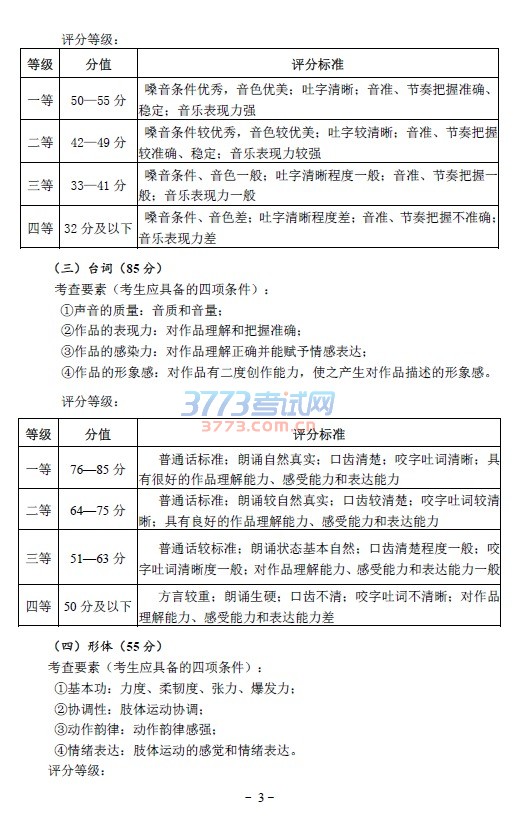 评分等级：

| 等级 | 分值 | 评分标准 |
|---|---|---|
| 一等 | 50—55 分 | 嗓音条件优秀，音色优美；吐字清晰；音准、节奏把握准确、稳定；音乐表现力强 |
| 二等 | 42—49 分 | 嗓音条件较优秀，音色较优美；吐字较清晰；音准、节奏把握较准确、稳定；音乐表现力较强 |
| 三等 | 33—41 分 | 嗓音条件、音色一般；吐字清晰程度一般；音准、节奏把握一般；音乐表现力一般 |
| 四等 | 32 分及以下 | 嗓音条件、音色差；吐字清晰程度差；音准、节奏把握不准确；音乐表现力差 |

（三）台词（85 分）

考查要素（考生应具备的四项条件）：

①声音的质量：音质和音量；

②作品的表现力：对作品理解和把握准确；

③作品的感染力：对作品理解正确并能赋予情感表达；

④作品的形象感：对作品有二度创作能力，使之产生对作品描述的形象感。

评分等级：

3773考试网
3773.com.cn

| 等级 | 分值 | 评分标准 |
|---|---|---|
| 一等 | 76—85 分 | 普通话标准；朗诵自然真实；口齿清楚；咬字吐词清晰；具有很好的作品理解能力、感受能力和表达能力 |
| 二等 | 64—75 分 | 普通话标准；朗诵较自然真实；口齿较清楚；咬字吐词较清晰；具有良好的作品理解能力、感受能力和表达能力 |
| 三等 | 51—63 分 | 普通话较标准；朗诵状态基本自然；口齿清楚程度一般；咬字吐词清晰度一般；对作品理解能力、感受能力和表达能力一般 |
| 四等 | 50 分及以下 | 方言较重；朗诵生硬；口齿不清；咬字吐词不清晰；对作品理解能力、感受能力和表达能力差 |

（四）形体（55 分）

考查要素（考生应具备的四项条件）：

①基本功：力度、柔韧度、张力、爆发力；

②协调性：肢体运动协调；

③动作韵律：动作韵律感强；

④情绪表达：肢体运动的感觉和情绪表达。

评分等级：

－ 3 －